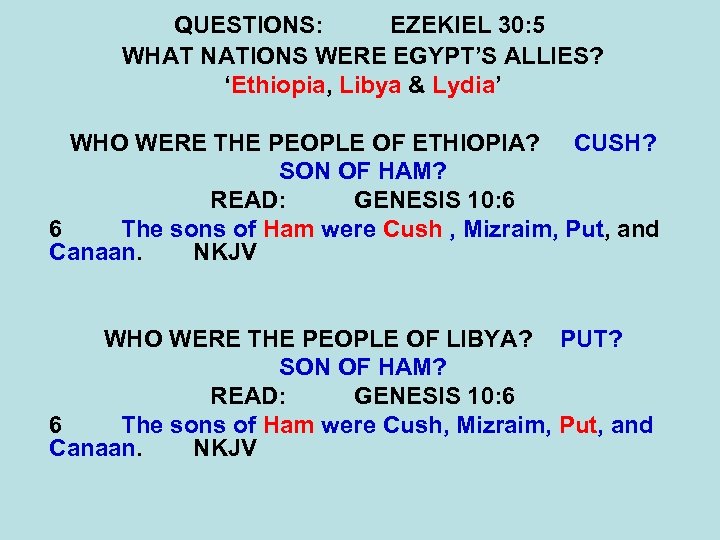 QUESTIONS: EZEKIEL 30:5
WHAT NATIONS WERE EGYPT'S ALLIES?
'Ethiopia, Libya & Lydia'

WHO WERE THE PEOPLE OF ETHIOPIA? CUSH?
SON OF HAM?
READ: GENESIS 10:6
6 The sons of Ham were Cush , Mizraim, Put, and Canaan. NKJV

WHO WERE THE PEOPLE OF LIBYA? PUT?
SON OF HAM?
READ: GENESIS 10:6
6 The sons of Ham were Cush, Mizraim, Put, and Canaan. NKJV